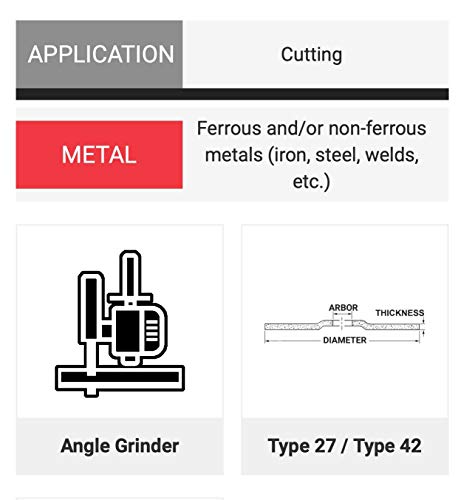 APPLICATION

Cutting

METAL

Ferrous and/or non-ferrous metals (iron, steel, welds, etc.)

ARBOR

THICKNESS

DIAMETER

Angle Grinder

Type 27 / Type 42